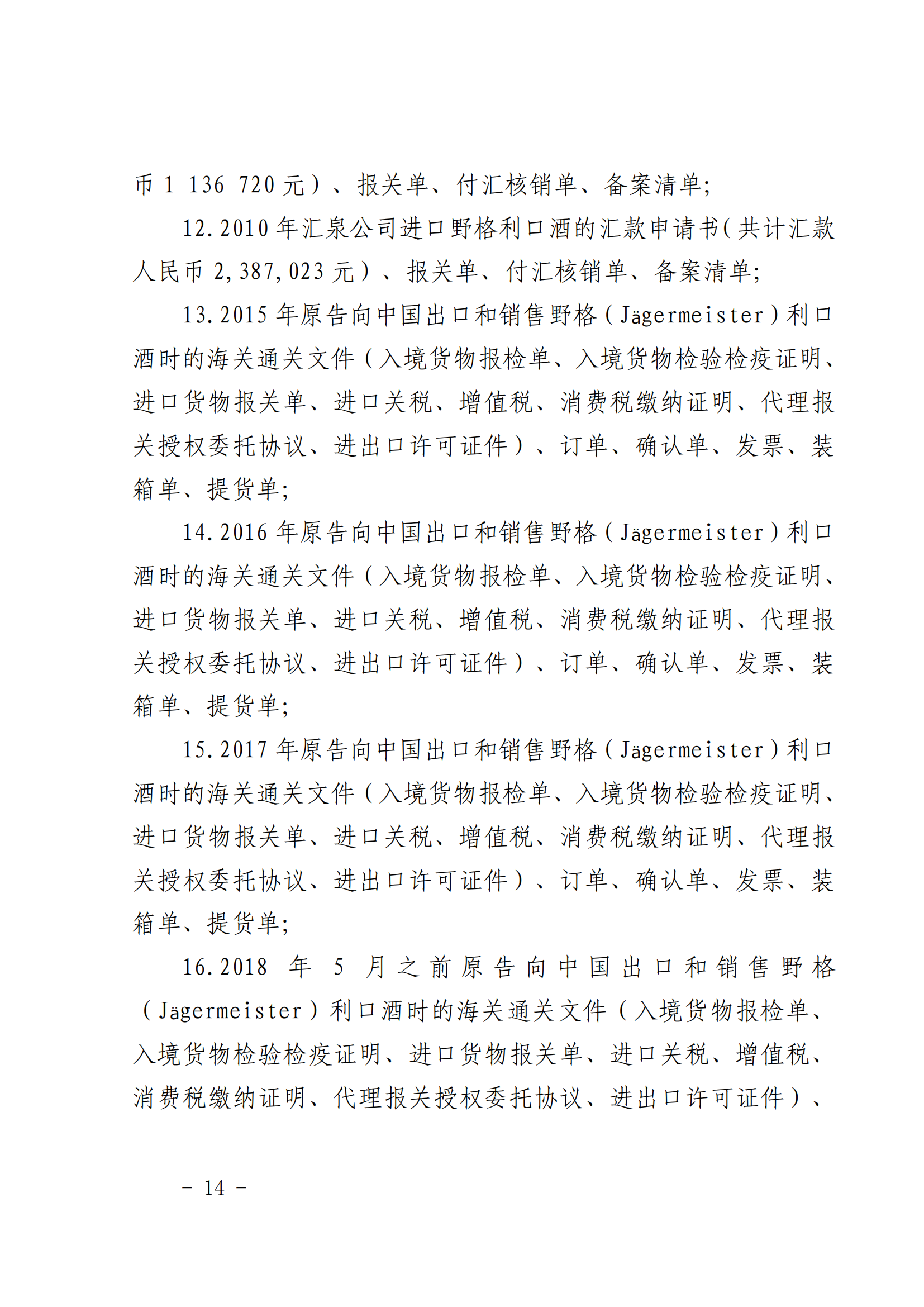 币 1 136 720 元）、报关单、付汇核销单、备案清单；

12.2010 年汇泉公司进口野格利口酒的汇款申请书（共计汇款人民币 2,387,023 元）、报关单、付汇核销单、备案清单；

13.2015 年原告向中国出口和销售野格（Jägermeister）利口酒时的海关通关文件（入境货物报检单、入境货物检验检疫证明、进口货物报关单、进口关税、增值税、消费税缴纳证明、代理报关授权委托协议、进出口许可证件）、订单、确认单、发票、装箱单、提货单；

14.2016 年原告向中国出口和销售野格（Jägermeister）利口酒时的海关通关文件（入境货物报检单、入境货物检验检疫证明、进口货物报关单、进口关税、增值税、消费税缴纳证明、代理报关授权委托协议、进出口许可证件）、订单、确认单、发票、装箱单、提货单；

15.2017 年原告向中国出口和销售野格（Jägermeister）利口酒时的海关通关文件（入境货物报检单、入境货物检验检疫证明、进口货物报关单、进口关税、增值税、消费税缴纳证明、代理报关授权委托协议、进出口许可证件）、订单、确认单、发票、装箱单、提货单；

16.2018 年 5 月之前原告向中国出口和销售野格（Jägermeister）利口酒时的海关通关文件（入境货物报检单、入境货物检验检疫证明、进口货物报关单、进口关税、增值税、消费税缴纳证明、代理报关授权委托协议、进出口许可证件）、

－ 14 －